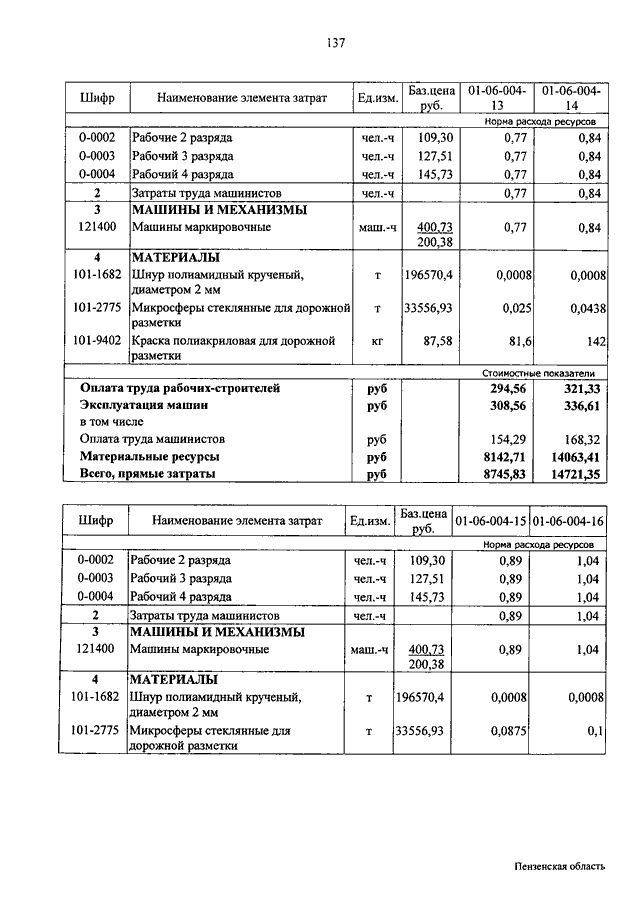 137

| Шифр | Наименование элемента затрат | Ед.изм. | Баз.цена руб. | 01-06-004-13 | 01-06-004-14 |
|---|---|---|---|---|---|
| | | | | Норма расхода ресурсов | |
| 0-0002 | Рабочие 2 разряда | чел.-ч | 109,30 | 0,77 | 0,84 |
| 0-0003 | Рабочий 3 разряда | чел.-ч | 127,51 | 0,77 | 0,84 |
| 0-0004 | Рабочий 4 разряда | чел.-ч | 145,73 | 0,77 | 0,84 |
| 2 | Затраты труда машинистов | чел.-ч | | 0,77 | 0,84 |
| 3 | МАШИНЫ И МЕХАНИЗМЫ | | | | |
| 121400 | Машины маркировочные | маш.-ч | 400,73 200,38 | 0,77 | 0,84 |
| 4 | МАТЕРИАЛЫ | | | | |
| 101-1682 | Шнур полиамидный крученый, диаметром 2 мм | т | 196570,4 | 0,0008 | 0,0008 |
| 101-2775 | Микросферы стеклянные для дорожной разметки | т | 33556,93 | 0,025 | 0,0438 |
| 101-9402 | Краска полиакриловая для дорожной разметки | кг | 87,58 | 81,6 | 142 |
| | | | | Стоимостные показатели | |
| | Оплата труда рабочих-строителей | руб | | 294,56 | 321,33 |
| | Эксплуатация машин | руб | | 308,56 | 336,61 |
| | в том числе | | | | |
| | Оплата труда машинистов | руб | | 154,29 | 168,32 |
| | Материальные ресурсы | руб | | 8142,71 | 14063,41 |
| | Всего, прямые затраты | руб | | 8745,83 | 14721,35 |

| Шифр | Наименование элемента затрат | Ед.изм. | Баз.цена руб. | 01-06-004-15 | 01-06-004-16 |
|---|---|---|---|---|---|
| | | | | Норма расхода ресурсов | |
| 0-0002 | Рабочие 2 разряда | чел.-ч | 109,30 | 0,89 | 1,04 |
| 0-0003 | Рабочий 3 разряда | чел.-ч | 127,51 | 0,89 | 1,04 |
| 0-0004 | Рабочий 4 разряда | чел.-ч | 145,73 | 0,89 | 1,04 |
| 2 | Затраты труда машинистов | чел.-ч | | 0,89 | 1,04 |
| 3 | МАШИНЫ И МЕХАНИЗМЫ | | | | |
| 121400 | Машины маркировочные | маш.-ч | 400,73 200,38 | 0,89 | 1,04 |
| 4 | МАТЕРИАЛЫ | | | | |
| 101-1682 | Шнур полиамидный крученый, диаметром 2 мм | т | 196570,4 | 0,0008 | 0,0008 |
| 101-2775 | Микросферы стеклянные для дорожной разметки | т | 33556,93 | 0,0875 | 0,1 |

Пензенская область